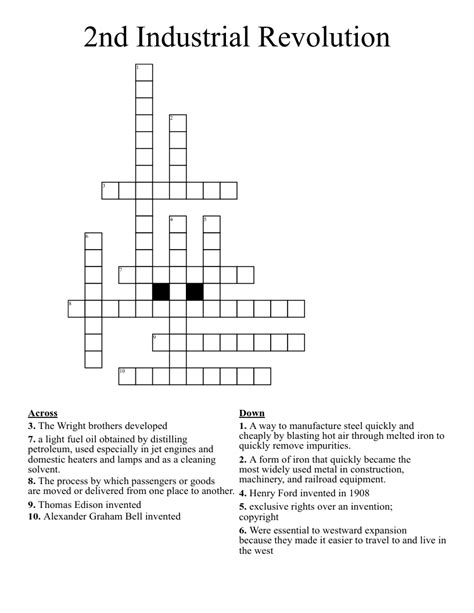 2nd Industrial Revolution

1
2
3
4
5
6
7
8
9
10

Across
3. The Wright brothers developed
7. a light fuel oil obtained by distilling petroleum, used especially in jet engines and domestic heaters and lamps and as a cleaning solvent.
8. The process by which passengers or goods are moved or delivered from one place to another.
9. Thomas Edison invented
10. Alexander Graham Bell invented

Down
1. A way to manufacture steel quickly and cheaply by blasting hot air through melted iron to quickly remove impurities.
2. A form of iron that quickly became the most widely used metal in construction, machinery, and railroad equipment.
4. Henry Ford invented in 1908
5. exclusive rights over an invention; copyright
6. Were essential to westward expansion because they made it easier to travel to and live in the west